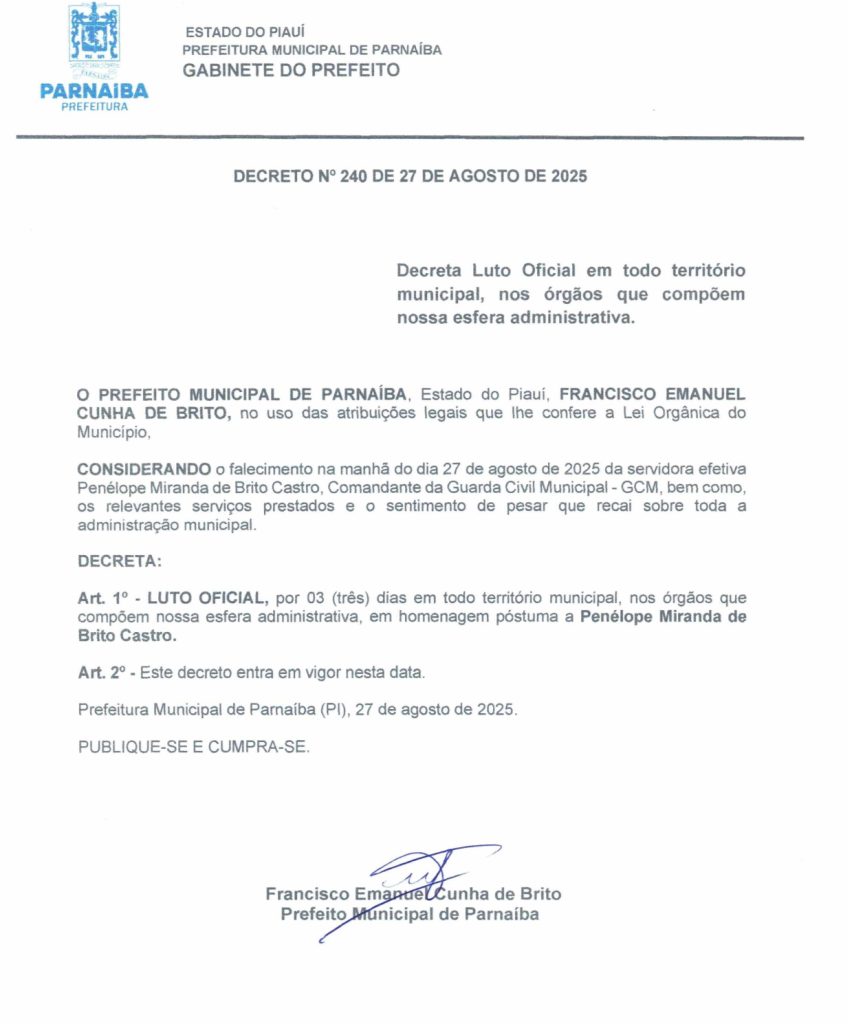 PARNAÍBA
PREFEITURA

ESTADO DO PIAUÍ
PREFEITURA MUNICIPAL DE PARNAÍBA
GABINETE DO PREFEITO

DECRETO Nº 240 DE 27 DE AGOSTO DE 2025

Decreta Luto Oficial em todo território municipal, nos órgãos que compõem nossa esfera administrativa.

O PREFEITO MUNICIPAL DE PARNAÍBA, Estado do Piauí, FRANCISCO EMANUEL CUNHA DE BRITO, no uso das atribuições legais que lhe confere a Lei Orgânica do Município,

CONSIDERANDO o falecimento na manhã do dia 27 de agosto de 2025 da servidora efetiva Penélope Miranda de Brito Castro, Comandante da Guarda Civil Municipal - GCM, bem como, os relevantes serviços prestados e o sentimento de pesar que recai sobre toda a administração municipal.

DECRETA:

Art. 1º - LUTO OFICIAL, por 03 (três) dias em todo território municipal, nos órgãos que compõem nossa esfera administrativa, em homenagem póstuma a Penélope Miranda de Brito Castro.

Art. 2º - Este decreto entra em vigor nesta data.

Prefeitura Municipal de Parnaíba (PI), 27 de agosto de 2025.

PUBLIQUE-SE E CUMPRA-SE.

Francisco Emanuel Cunha de Brito
Prefeito Municipal de Parnaíba